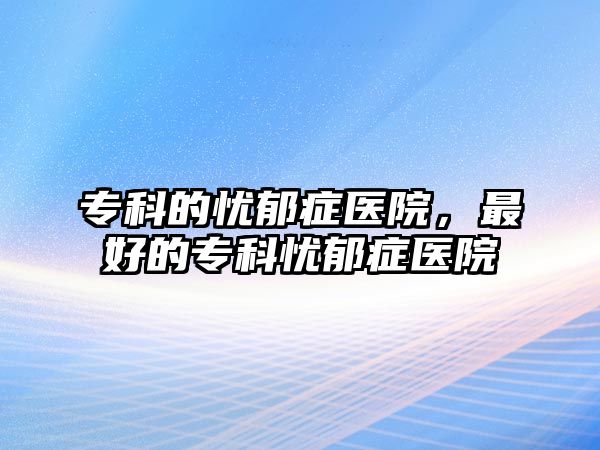 专科的忧郁症医院，最好的专科忧郁症医院